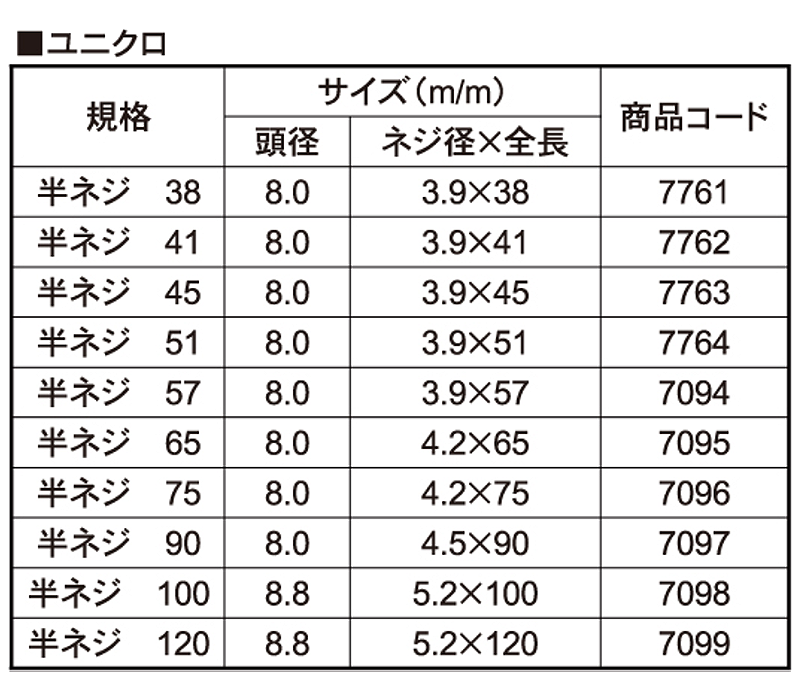 ■ユニクロ

| 規格 | サイズ（m/m） 頭径 | サイズ（m/m） ネジ径×全長 | 商品コード |
|---|---|---|---|
| 半ネジ　38 | 8.0 | 3.9×38 | 7761 |
| 半ネジ　41 | 8.0 | 3.9×41 | 7762 |
| 半ネジ　45 | 8.0 | 3.9×45 | 7763 |
| 半ネジ　51 | 8.0 | 3.9×51 | 7764 |
| 半ネジ　57 | 8.0 | 3.9×57 | 7094 |
| 半ネジ　65 | 8.0 | 4.2×65 | 7095 |
| 半ネジ　75 | 8.0 | 4.2×75 | 7096 |
| 半ネジ　90 | 8.0 | 4.5×90 | 7097 |
| 半ネジ　100 | 8.8 | 5.2×100 | 7098 |
| 半ネジ　120 | 8.8 | 5.2×120 | 7099 |